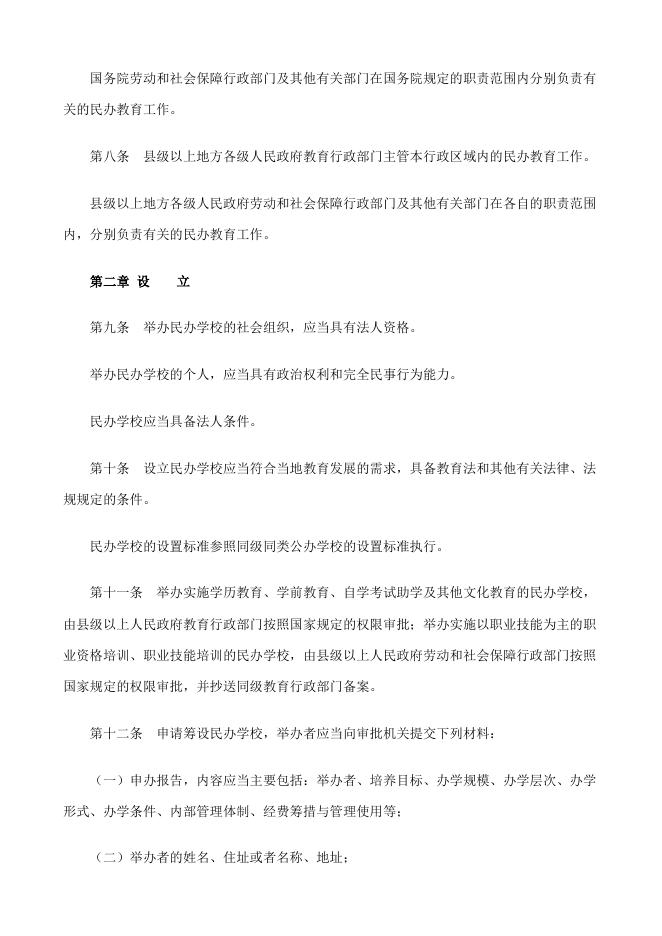 国务院劳动和社会保障行政部门及其他有关部门在国务院规定的职责范围内分别负责有关的民办教育工作。

第八条　县级以上地方各级人民政府教育行政部门主管本行政区域内的民办教育工作。

县级以上地方各级人民政府劳动和社会保障行政部门及其他有关部门在各自的职责范围内，分别负责有关的民办教育工作。

第二章 设　立

第九条　举办民办学校的社会组织，应当具有法人资格。

举办民办学校的个人，应当具有政治权利和完全民事行为能力。

民办学校应当具备法人条件。

第十条　设立民办学校应当符合当地教育发展的需求，具备教育法和其他有关法律、法规规定的条件。

民办学校的设置标准参照同级同类公办学校的设置标准执行。

第十一条　举办实施学历教育、学前教育、自学考试助学及其他文化教育的民办学校，由县级以上人民政府教育行政部门按照国家规定的权限审批；举办实施以职业技能为主的职业资格培训、职业技能培训的民办学校，由县级以上人民政府劳动和社会保障行政部门按照国家规定的权限审批，并抄送同级教育行政部门备案。

第十二条　申请筹设民办学校，举办者应当向审批机关提交下列材料：

（一）申办报告，内容应当主要包括：举办者、培养目标、办学规模、办学层次、办学形式、办学条件、内部管理体制、经费筹措与管理使用等；

（二）举办者的姓名、住址或者名称、地址；